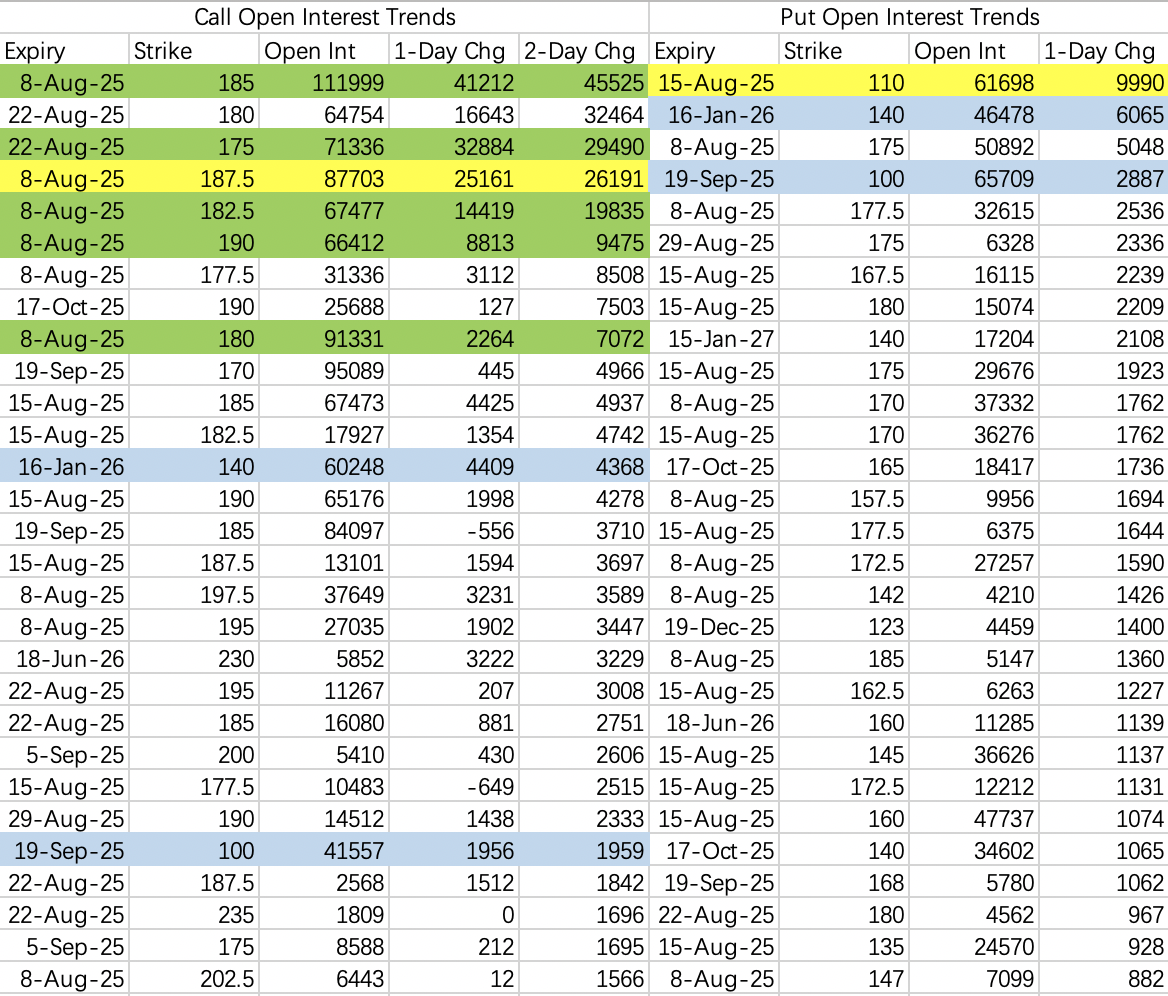 Call Open Interest Trends

| Expiry | Strike | Open Int | 1-Day Chg | 2-Day Chg |
|---|---|---|---|---|
| 8-Aug-25 | 185 | 111999 | 41212 | 45525 |
| 22-Aug-25 | 180 | 64754 | 16643 | 32464 |
| 22-Aug-25 | 175 | 71336 | 32884 | 29490 |
| 8-Aug-25 | 187.5 | 87703 | 25161 | 26191 |
| 8-Aug-25 | 182.5 | 67477 | 14419 | 19835 |
| 8-Aug-25 | 190 | 66412 | 8813 | 9475 |
| 8-Aug-25 | 177.5 | 31336 | 3112 | 8508 |
| 17-Oct-25 | 190 | 25688 | 127 | 7503 |
| 8-Aug-25 | 180 | 91331 | 2264 | 7072 |
| 19-Sep-25 | 170 | 95089 | 445 | 4966 |
| 15-Aug-25 | 185 | 67473 | 4425 | 4937 |
| 15-Aug-25 | 182.5 | 17927 | 1354 | 4742 |
| 16-Jan-26 | 140 | 60248 | 4409 | 4368 |
| 15-Aug-25 | 190 | 65176 | 1998 | 4278 |
| 19-Sep-25 | 185 | 84097 | -556 | 3710 |
| 15-Aug-25 | 187.5 | 13101 | 1594 | 3697 |
| 8-Aug-25 | 197.5 | 37649 | 3231 | 3589 |
| 8-Aug-25 | 195 | 27035 | 1902 | 3447 |
| 18-Jun-26 | 230 | 5852 | 3222 | 3229 |
| 22-Aug-25 | 195 | 11267 | 207 | 3008 |
| 22-Aug-25 | 185 | 16080 | 881 | 2751 |
| 5-Sep-25 | 200 | 5410 | 430 | 2606 |
| 15-Aug-25 | 177.5 | 10483 | -649 | 2515 |
| 29-Aug-25 | 190 | 14512 | 1438 | 2333 |
| 19-Sep-25 | 100 | 41557 | 1956 | 1959 |
| 22-Aug-25 | 187.5 | 2568 | 1512 | 1842 |
| 22-Aug-25 | 235 | 1809 | 0 | 1696 |
| 5-Sep-25 | 175 | 8588 | 212 | 1695 |
| 8-Aug-25 | 202.5 | 6443 | 12 | 1566 |

Put Open Interest Trends

| Expiry | Strike | Open Int | 1-Day Chg |
|---|---|---|---|
| 15-Aug-25 | 110 | 61698 | 9990 |
| 16-Jan-26 | 140 | 46478 | 6065 |
| 8-Aug-25 | 175 | 50892 | 5048 |
| 19-Sep-25 | 100 | 65709 | 2887 |
| 8-Aug-25 | 177.5 | 32615 | 2536 |
| 29-Aug-25 | 175 | 6328 | 2336 |
| 15-Aug-25 | 167.5 | 16115 | 2239 |
| 15-Aug-25 | 180 | 15074 | 2209 |
| 15-Jan-27 | 140 | 17204 | 2108 |
| 15-Aug-25 | 175 | 29676 | 1923 |
| 8-Aug-25 | 170 | 37332 | 1762 |
| 15-Aug-25 | 170 | 36276 | 1762 |
| 17-Oct-25 | 165 | 18417 | 1736 |
| 8-Aug-25 | 157.5 | 9956 | 1694 |
| 15-Aug-25 | 177.5 | 6375 | 1644 |
| 8-Aug-25 | 172.5 | 27257 | 1590 |
| 8-Aug-25 | 142 | 4210 | 1426 |
| 19-Dec-25 | 123 | 4459 | 1400 |
| 8-Aug-25 | 185 | 5147 | 1360 |
| 15-Aug-25 | 162.5 | 6263 | 1227 |
| 18-Jun-26 | 160 | 11285 | 1139 |
| 15-Aug-25 | 145 | 36626 | 1137 |
| 15-Aug-25 | 172.5 | 12212 | 1131 |
| 15-Aug-25 | 160 | 47737 | 1074 |
| 17-Oct-25 | 140 | 34602 | 1065 |
| 19-Sep-25 | 168 | 5780 | 1062 |
| 22-Aug-25 | 180 | 4562 | 967 |
| 15-Aug-25 | 135 | 24570 | 928 |
| 8-Aug-25 | 147 | 7099 | 882 |